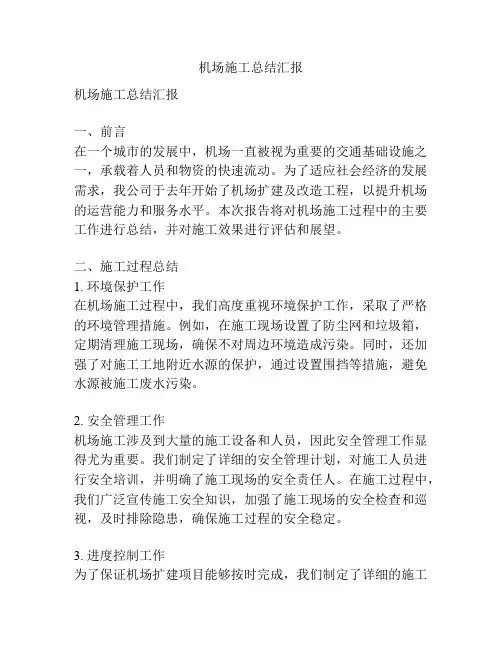 机场施工总结汇报

机场施工总结汇报

一、前言
在一个城市的发展中，机场一直被视为重要的交通基础设施之一，承载着人员和物资的快速流动。为了适应社会经济的发展需求，我公司于去年开始了机场扩建及改造工程，以提升机场的运营能力和服务水平。本次报告将对机场施工过程中的主要工作进行总结，并对施工效果进行评估和展望。

二、施工过程总结
1. 环境保护工作
在机场施工过程中，我们高度重视环境保护工作，采取了严格的环境管理措施。例如，在施工现场设置了防尘网和垃圾箱，定期清理施工现场，确保不对周边环境造成污染。同时，还加强了对施工工地附近水源的保护，通过设置围挡等措施，避免水源被施工废水污染。

2. 安全管理工作
机场施工涉及到大量的施工设备和人员，因此安全管理工作显得尤为重要。我们制定了详细的安全管理计划，对施工人员进行安全培训，并明确了施工现场的安全责任人。在施工过程中，我们广泛宣传施工安全知识，加强了施工现场的安全检查和巡视，及时排除隐患，确保施工过程的安全稳定。

3. 进度控制工作
为了保证机场扩建项目能够按时完成，我们制定了详细的施工